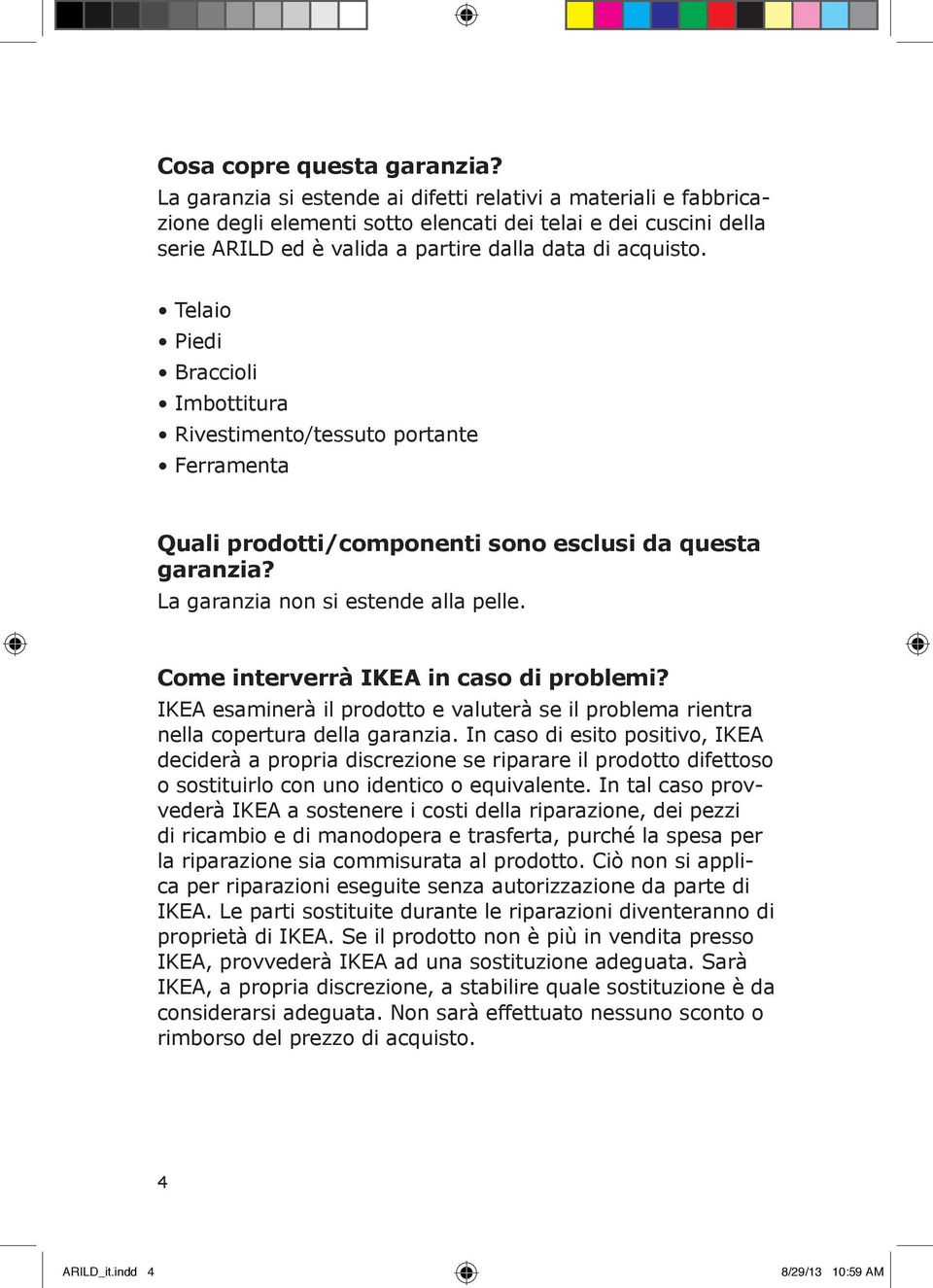 Cosa copre questa garanzia?
La garanzia si estende ai difetti relativi a materiali e fabbricazione degli elementi sotto elencati dei telai e dei cuscini della serie ARILD ed è valida a partire dalla data di acquisto.

• Telaio
• Piedi
• Braccioli
• Imbottitura
• Rivestimento/tessuto portante
• Ferramenta

Quali prodotti/componenti sono esclusi da questa garanzia?
La garanzia non si estende alla pelle.

Come interverrà IKEA in caso di problemi?
IKEA esaminerà il prodotto e valuterà se il problema rientra nella copertura della garanzia. In caso di esito positivo, IKEA deciderà a propria discrezione se riparare il prodotto difettoso o sostituirlo con uno identico o equivalente. In tal caso provvederà IKEA a sostenere i costi della riparazione, dei pezzi di ricambio e di manodopera e trasferta, purché la spesa per la riparazione sia commisurata al prodotto. Ciò non si applica per riparazioni eseguite senza autorizzazione da parte di IKEA. Le parti sostituite durante le riparazioni diventeranno di proprietà di IKEA. Se il prodotto non è più in vendita presso IKEA, provvederà IKEA ad una sostituzione adeguata. Sarà IKEA, a propria discrezione, a stabilire quale sostituzione è da considerarsi adeguata. Non sarà effettuato nessuno sconto o rimborso del prezzo di acquisto.

4

ARILD_it.indd 4 8/29/13 10:59 AM